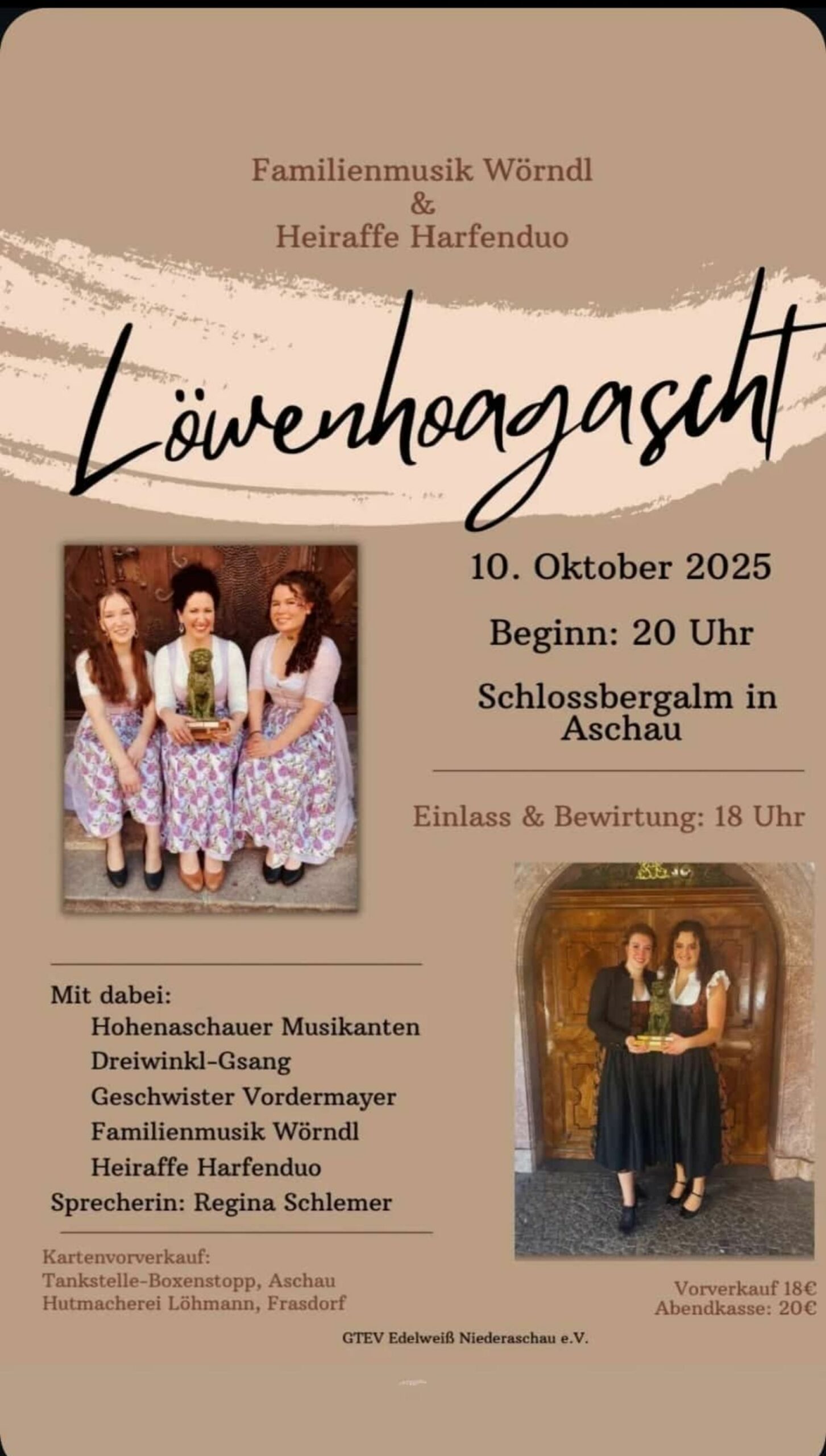 Familienmusik Wörndl
&
Heiraffe Harfenduo

Löwenhoagascht

10. Oktober 2025

Beginn: 20 Uhr

Schlossbergalm in Aschau

Einlass & Bewirtung: 18 Uhr

Mit dabei:
Hohenaschauer Musikanten
Dreiwinkl-Gsang
Geschwister Vordermayer
Familienmusik Wörndl
Heiraffe Harfenduo
Sprecherin: Regina Schlemer

Kartenvorverkauf:
Tankstelle-Boxenstopp, Aschau
Hutmacherei Löhmann, Frasdorf

Vorverkauf 18€
Abendkasse: 20€

GTEV Edelweiß Niederaschau e.V.